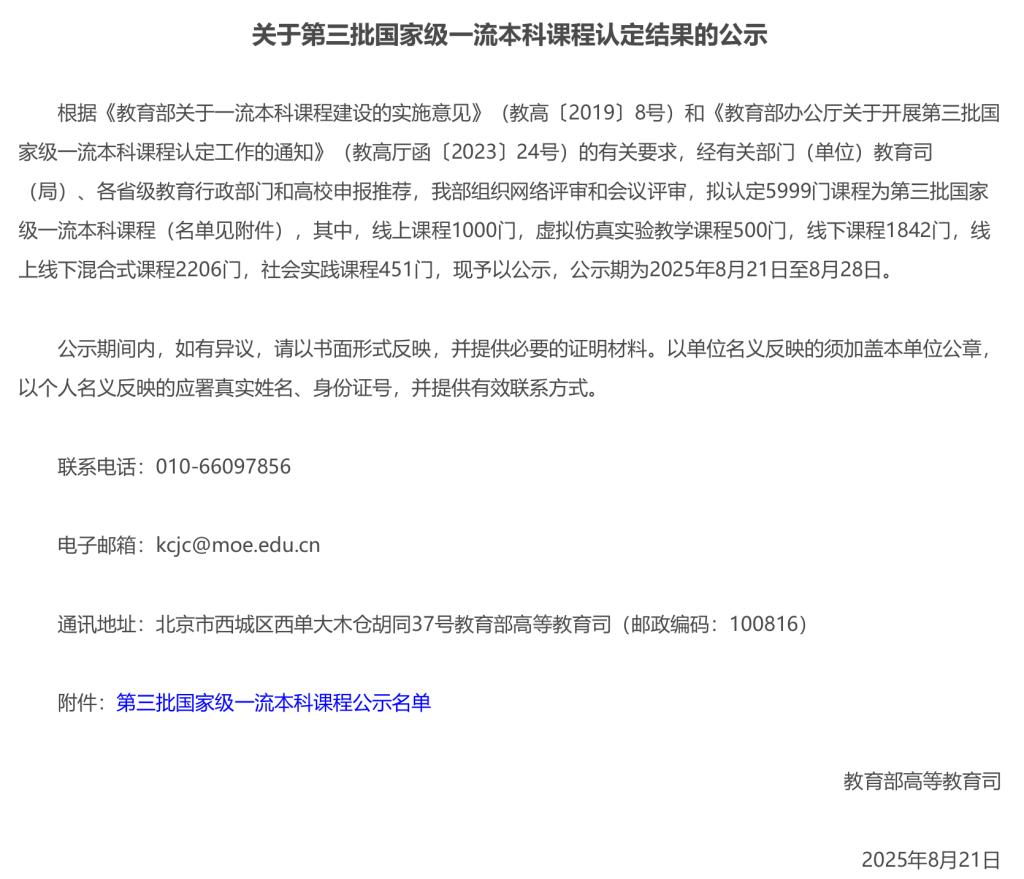 关于第三批国家级一流本科课程认定结果的公示

根据《教育部关于一流本科课程建设的实施意见》（教高〔2019〕8号）和《教育部办公厅关于开展第三批国家级一流本科课程认定工作的通知》（教高厅函〔2023〕24号）的有关要求，经有关部门（单位）教育司（局）、各省级教育行政部门和高校申报推荐，我部组织网络评审和会议评审，拟认定5999门课程为第三批国家级一流本科课程（名单见附件），其中，线上课程1000门，虚拟仿真实验教学课程500门，线下课程1842门，线上线下混合式课程2206门，社会实践课程451门，现予以公示，公示期为2025年8月21日至8月28日。

公示期间内，如有异议，请以书面形式反映，并提供必要的证明材料。以单位名义反映的须加盖本单位公章，以个人名义反映的应署真实姓名、身份证号，并提供有效联系方式。

联系电话：010-66097856

电子邮箱：kcjc@moe.edu.cn

通讯地址：北京市西城区西单大木仓胡同37号教育部高等教育司（邮政编码：100816）

附件：第三批国家级一流本科课程公示名单

教育部高等教育司

2025年8月21日